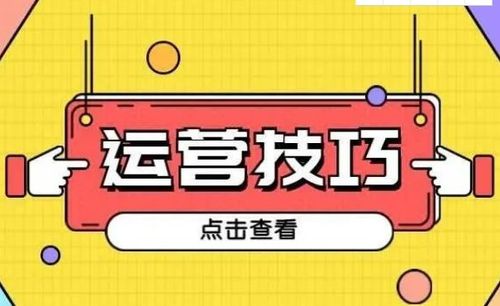 运营技巧

点击查看